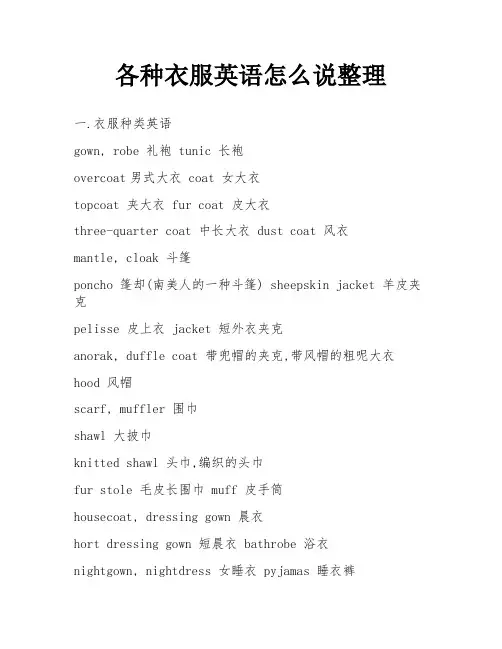 各种衣服英语怎么说整理

一.衣服种类英语

gown, robe 礼袍 tunic 长袍

overcoat 男式大衣 coat 女大衣

topcoat 夹大衣 fur coat 皮大衣

three-quarter coat 中长大衣 dust coat 风衣

mantle, cloak 斗篷

poncho 篷却(南美人的一种斗篷) sheepskin jacket 羊皮夹克

pelisse 皮上衣 jacket 短外衣夹克

anorak, duffle coat 带兜帽的夹克,带风帽的粗呢大衣

hood 风帽

scarf, muffler 围巾

shawl 大披巾

knitted shawl 头巾,编织的头巾

fur stole 毛皮长围巾 muff 皮手筒

housecoat, dressing gown 晨衣

hort dressing gown 短晨衣 bathrobe 浴衣

nightgown, nightdress 女睡衣 pyjamas 睡衣裤